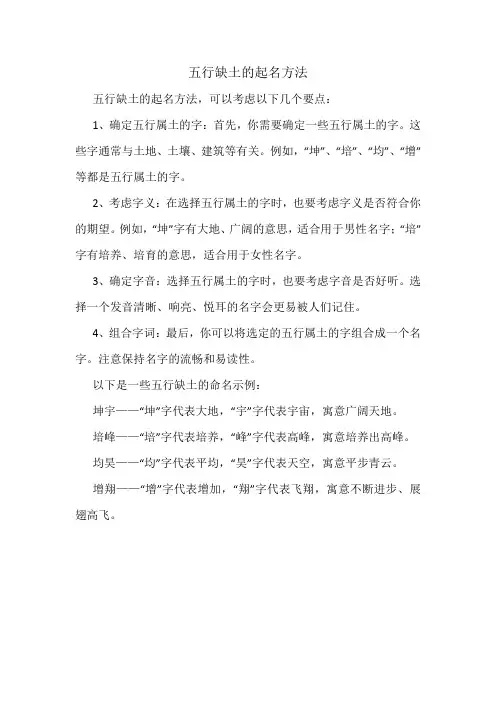 五行缺土的起名方法

五行缺土的起名方法，可以考虑以下几个要点：

1、确定五行属土的字：首先，你需要确定一些五行属土的字。这些字通常与土地、土壤、建筑等有关。例如，“坤”、“培”、“均”、“增”等都是五行属土的字。

2、考虑字义：在选择五行属土的字时，也要考虑字义是否符合你的期望。例如，“坤”字有大地、广阔的意思，适合用于男性名字；“培”字有培养、培育的意思，适合用于女性名字。

3、确定字音：选择五行属土的字时，也要考虑字音是否好听。选择一个发音清晰、响亮、悦耳的名字会更易被人们记住。

4、组合字词：最后，你可以将选定的五行属土的字组合成一个名字。注意保持名字的流畅和易读性。

以下是一些五行缺土的命名示例：

坤宇——“坤”字代表大地，“宇”字代表宇宙，寓意广阔天地。

培峰——“培”字代表培养，“峰”字代表高峰，寓意培养出高峰。

均昊——“均”字代表平均，“昊”字代表天空，寓意平步青云。

增翔——“增”字代表增加，“翔”字代表飞翔，寓意不断进步、展翅高飞。